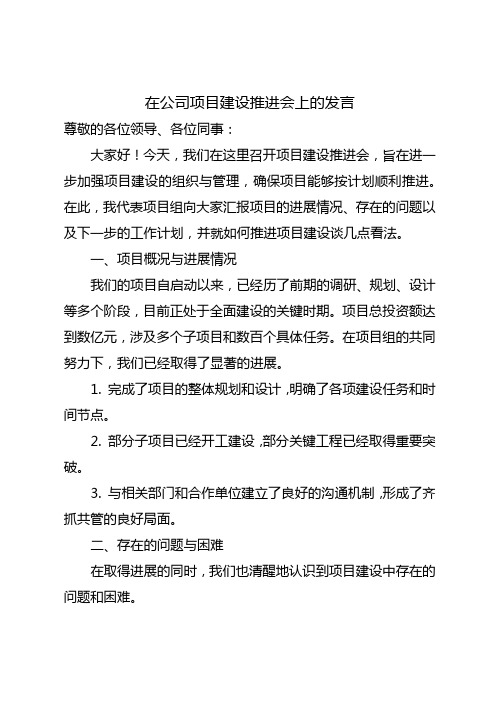 在公司项目建设推进会上的发言

尊敬的各位领导、各位同事：

大家好！今天，我们在这里召开项目建设推进会，旨在进一步加强项目建设的组织与管理，确保项目能够按计划顺利推进。在此，我代表项目组向大家汇报项目的进展情况、存在的问题以及下一步的工作计划，并就如何推进项目建设谈几点看法。

一、项目概况与进展情况

我们的项目自启动以来，已经历了前期的调研、规划、设计等多个阶段，目前正处于全面建设的关键时期。项目总投资额达到数亿元，涉及多个子项目和数百个具体任务。在项目组的共同努力下，我们已经取得了显著的进展。

1. 完成了项目的整体规划和设计，明确了各项建设任务和时间节点。

2. 部分子项目已经开工建设，部分关键工程已经取得重要突破。

3. 与相关部门和合作单位建立了良好的沟通机制，形成了齐抓共管的良好局面。

二、存在的问题与困难

在取得进展的同时，我们也清醒地认识到项目建设中存在的问题和困难。